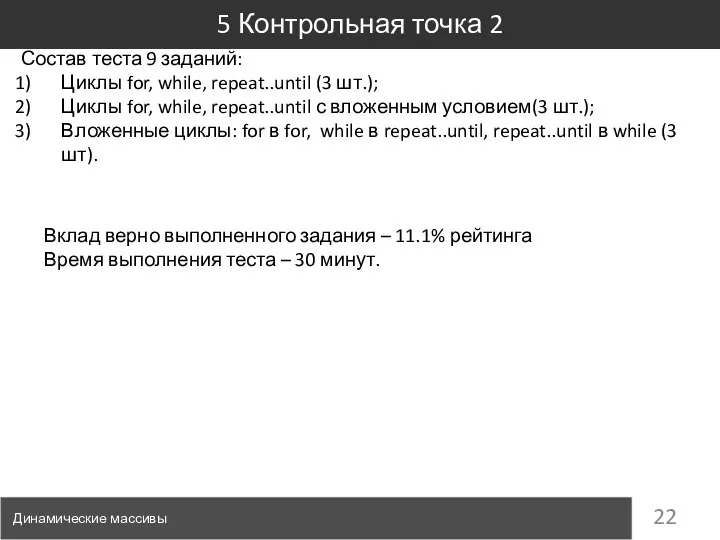 5 Контрольная точка 2

Состав теста 9 заданий:
1) Циклы for, while, repeat..until (3 шт.);
2) Циклы for, while, repeat..until с вложенным условием(3 шт.);
3) Вложенные циклы: for в for, while в repeat..until, repeat..until в while (3 шт).

Вклад верно выполненного задания – 11.1% рейтинга
Время выполнения теста – 30 минут.

Динамические массивы

22